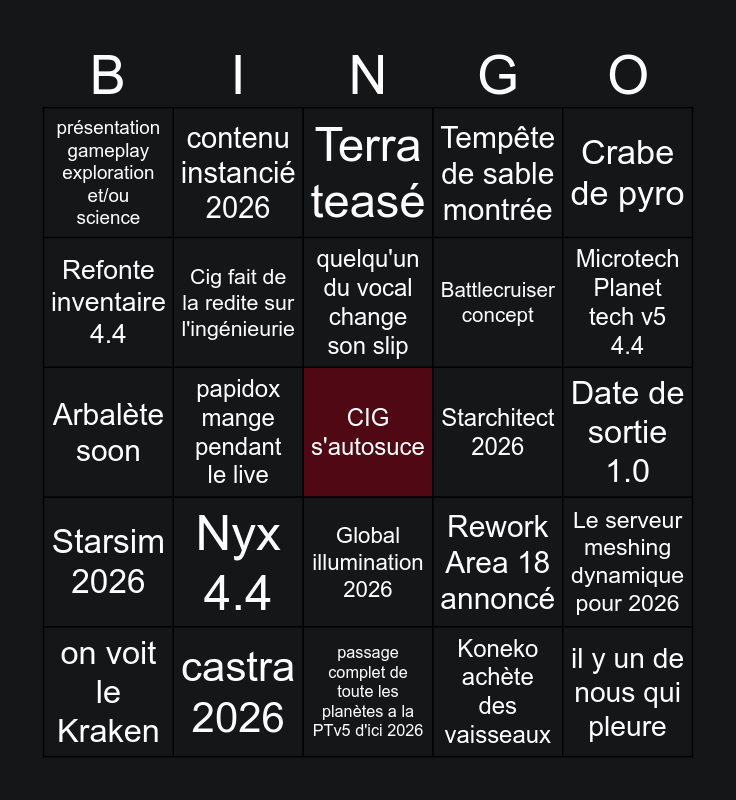 | B | I | N | G | O |
|---|---|---|---|---|
| présentation gameplay exploration et/ou science | contenu instancié 2026 | Terra teasé | Tempête de sable montrée | Crabe de pyro |
| Refonte inventaire 4.4 | Cig fait de la redite sur l'ingénieurie | quelqu'un du vocal change son slip | Battlecruiser concept | Microtech Planet tech v5 4.4 |
| Arbalète soon | papidox mange pendant le live | CIG s'autosuce | Starchitect 2026 | Date de sortie 1.0 |
| Starsim 2026 | Nyx 4.4 | Global illumination 2026 | Rework Area 18 annoncé | Le serveur meshing dynamique pour 2026 |
| on voit le Kraken | castra 2026 | passage complet de toute les planètes a la PTv5 d'ici 2026 | Koneko achète des vaisseaux | il y un de nous qui pleure |